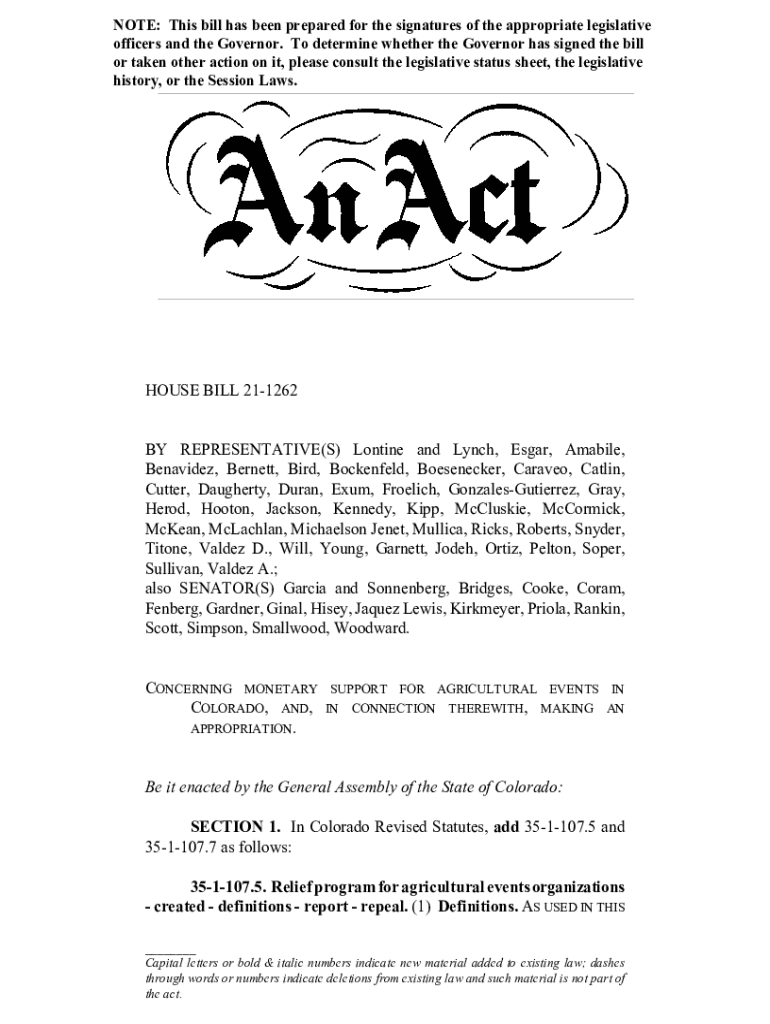 NOTE: This bill has been prepared for the signatures of the appropriate legislative officers and the Governor. To determine whether the Governor has signed the bill or taken other action on it, please consult the legislative status sheet, the legislative history, or the Session Laws.

An Act

HOUSE BILL 21-1262

BY REPRESENTATIVE(S) Lontine and Lynch, Esgar, Amabile, Benavidez, Bernett, Bird, Bockenfeld, Boesenecker, Caraveo, Catlin, Cutter, Daugherty, Duran, Exum, Froelich, Gonzales-Gutierrez, Gray, Herod, Hooton, Jackson, Kennedy, Kipp, McCluskie, McCormick, McKean, McLachlan, Michaelson Jenet, Mullica, Ricks, Roberts, Snyder, Titone, Valdez D., Will, Young, Garnett, Jodeh, Ortiz, Pelton, Soper, Sullivan, Valdez A.;
also SENATOR(S) Garcia and Sonnenberg, Bridges, Cooke, Coram, Fenberg, Gardner, Ginal, Hisey, Jaquez Lewis, Kirkmeyer, Priola, Rankin, Scott, Simpson, Smallwood, Woodward.

CONCERNING MONETARY SUPPORT FOR AGRICULTURAL EVENTS IN COLORADO, AND, IN CONNECTION THEREWITH, MAKING AN APPROPRIATION.

Be it enacted by the General Assembly of the State of Colorado:

SECTION 1. In Colorado Revised Statutes, add 35-1-107.5 and 35-1-107.7 as follows:

35-1-107.5. Relief program for agricultural events organizations - created - definitions - report - repeal. (1) Definitions. AS USED IN THIS

Capital letters or bold & italic numbers indicate new material added to existing law; dashes through words or numbers indicate deletions from existing law and such material is not part of the act.